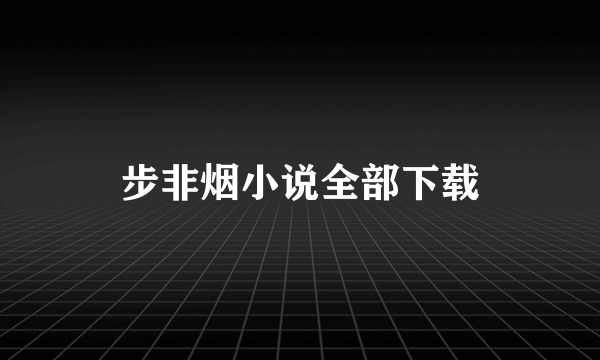 步非烟小说全部下载